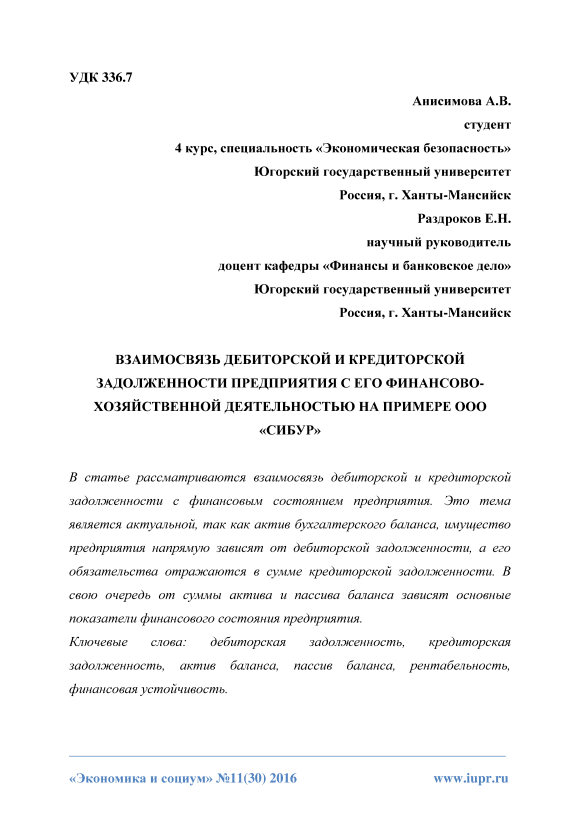 УДК 336.7

Анисимова А.В.
студент
4 курс, специальность «Экономическая безопасность»
Югорский государственный университет
Россия, г. Ханты-Мансийск
Раздроков Е.Н.
научный руководитель
доцент кафедры «Финансы и банковское дело»
Югорский государственный университет
Россия, г. Ханты-Мансийск

ВЗАИМОСВЯЗЬ ДЕБИТОРСКОЙ И КРЕДИТОРСКОЙ ЗАДОЛЖЕННОСТИ ПРЕДПРИЯТИЯ С ЕГО ФИНАНСОВО-ХОЗЯЙСТВЕННОЙ ДЕЯТЕЛЬНОСТЬЮ НА ПРИМЕРЕ ООО «СИБУР»

В статье рассматриваются взаимосвязь дебиторской и кредиторской задолженности с финансовым состоянием предприятия. Это тема является актуальной, так как актив бухгалтерского баланса, имущество предприятия напрямую зависят от дебиторской задолженности, а его обязательства отражаются в сумме кредиторской задолженности. В свою очередь от суммы актива и пассива баланса зависят основные показатели финансового состояния предприятия.

Ключевые слова: дебиторская задолженность, кредиторская задолженность, актив баланса, пассив баланса, рентабельность, финансовая устойчивость.

«Экономика и социум» №11(30) 2016 www.iupr.ru